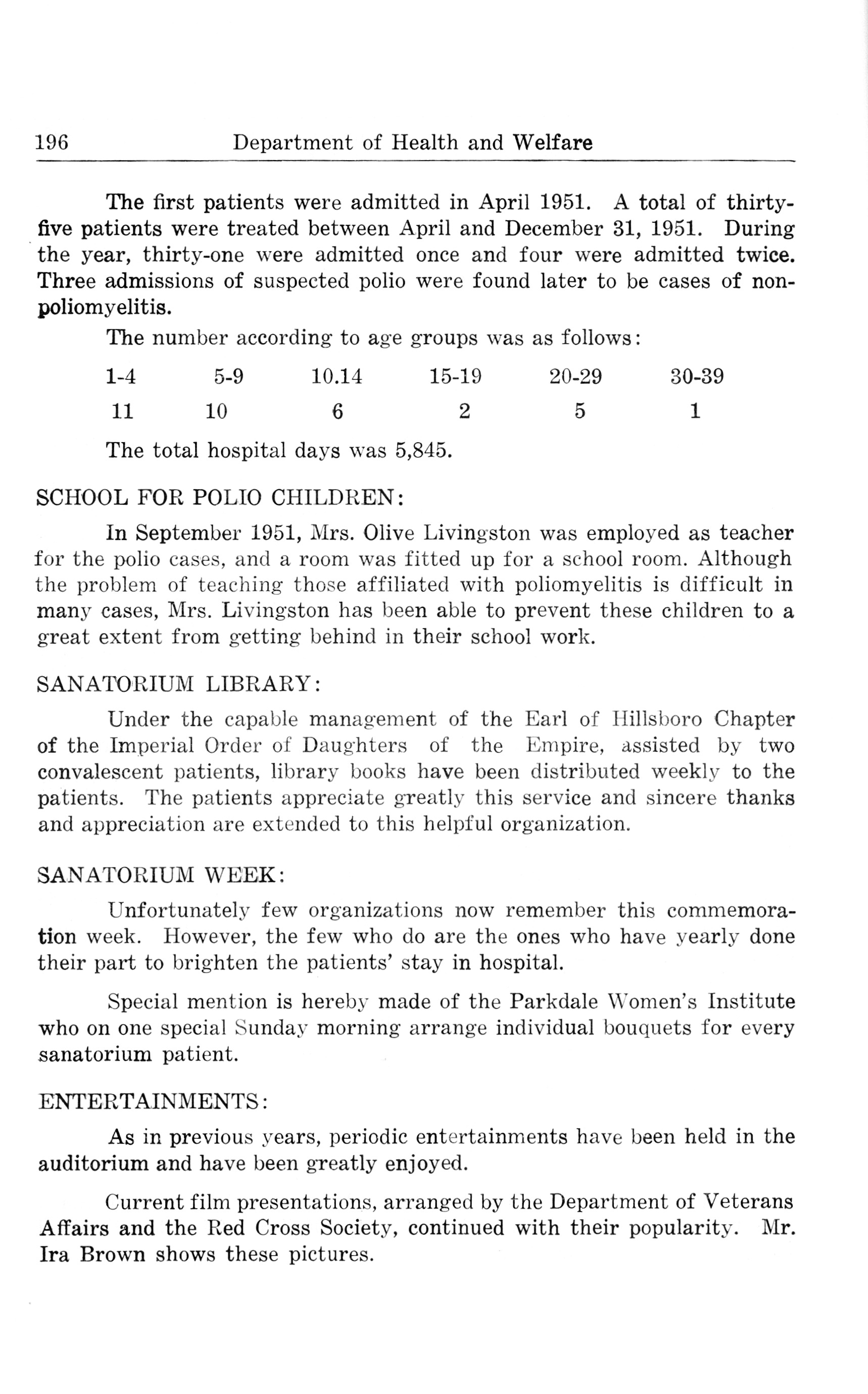 196 Department of Health and Welfare

The first patients were admitted in April 1951. A total of thirty-five patients were treated between April and December 31, 1951. During the year, thirty-one were admitted once and four were admitted twice. Three admissions of suspected polio were found later to be cases of non-poliomyelitis.

The number according to age groups was as follows:

| 1-4 | 5-9 | 10.14 | 15-19 | 20-29 | 30-39 |
|---|---|---|---|---|---|
| 11 | 10 | 6 | 2 | 5 | 1 |

The total hospital days was 5,845.

SCHOOL FOR POLIO CHILDREN:

In September 1951, Mrs. Olive Livingston was employed as teacher for the polio cases, and a room was fitted up for a school room. Although the problem of teaching those affiliated with poliomyelitis is difficult in many cases, Mrs. Livingston has been able to prevent these children to a great extent from getting behind in their school work.

SANATORIUM LIBRARY:

Under the capable management of the Earl of Hillsboro Chapter of the Imperial Order of Daughters of the Empire, assisted by two convalescent patients, library books have been distributed weekly to the patients. The patients appreciate greatly this service and sincere thanks and appreciation are extended to this helpful organization.

SANATORIUM WEEK:

Unfortunately few organizations now remember this commemoration week. However, the few who do are the ones who have yearly done their part to brighten the patients' stay in hospital.

Special mention is hereby made of the Parkdale Women's Institute who on one special Sunday morning arrange individual bouquets for every sanatorium patient.

ENTERTAINMENTS:

As in previous years, periodic entertainments have been held in the auditorium and have been greatly enjoyed.

Current film presentations, arranged by the Department of Veterans Affairs and the Red Cross Society, continued with their popularity. Mr. Ira Brown shows these pictures.